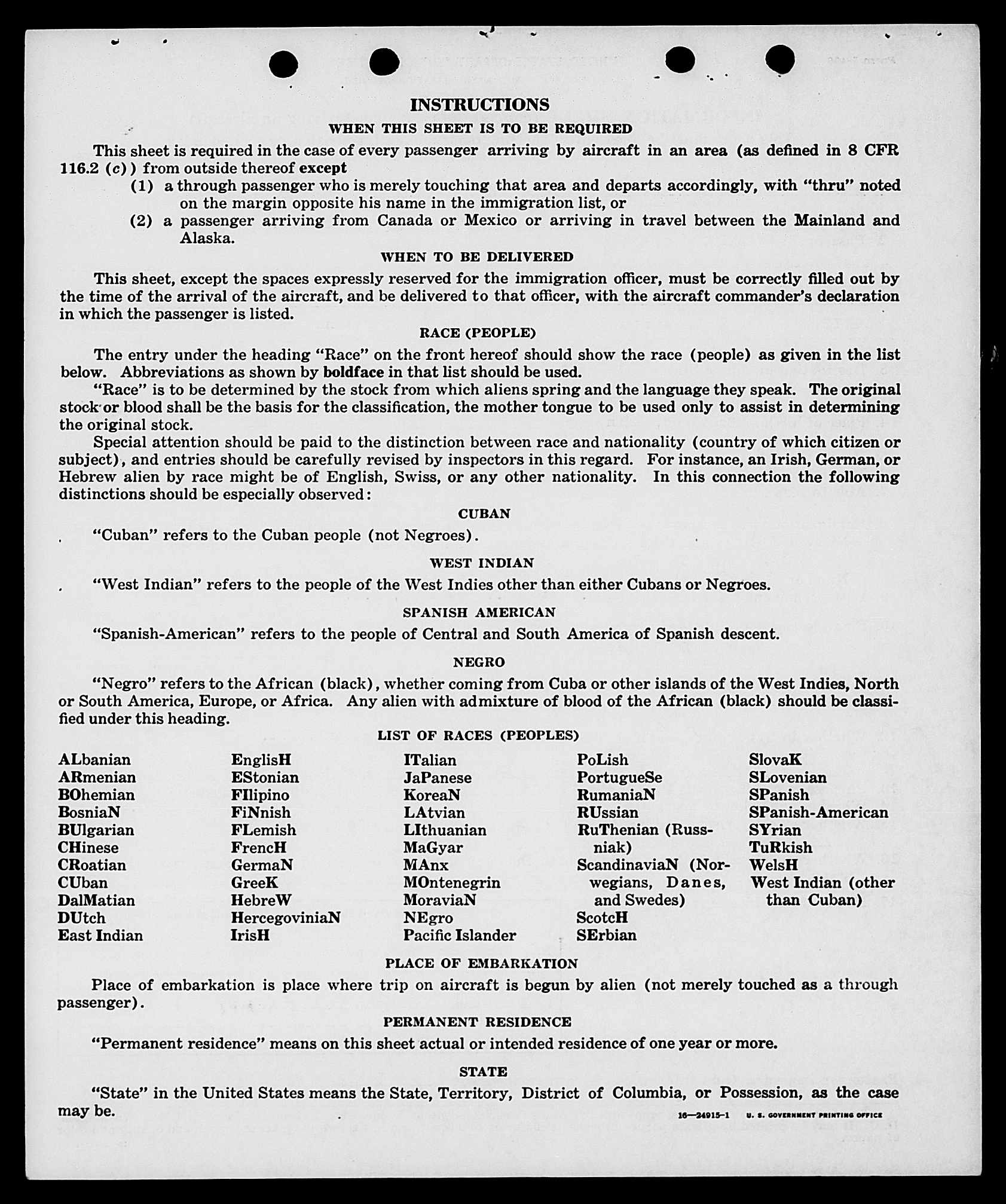 INSTRUCTIONS

WHEN THIS SHEET IS TO BE REQUIRED

This sheet is required in the case of every passenger arriving by aircraft in an area (as defined in 8 CFR 116.2 (c)) from outside thereof except

(1) a through passenger who is merely touching that area and departs accordingly, with "thru" noted on the margin opposite his name in the immigration list, or

(2) a passenger arriving from Canada or Mexico or arriving in travel between the Mainland and Alaska.

WHEN TO BE DELIVERED

This sheet, except the spaces expressly reserved for the immigration officer, must be correctly filled out by the time of the arrival of the aircraft, and be delivered to that officer, with the aircraft commander's declaration in which the passenger is listed.

RACE (PEOPLE)

The entry under the heading "Race" on the front hereof should show the race (people) as given in the list below. Abbreviations as shown by boldface in that list should be used.

"Race" is to be determined by the stock from which aliens spring and the language they speak. The original stock or blood shall be the basis for the classification, the mother tongue to be used only to assist in determining the original stock.

Special attention should be paid to the distinction between race and nationality (country of which citizen or subject), and entries should be carefully revised by inspectors in this regard. For instance, an Irish, German, or Hebrew alien by race might be of English, Swiss, or any other nationality. In this connection the following distinctions should be especially observed:

CUBAN

"Cuban" refers to the Cuban people (not Negroes).

WEST INDIAN

"West Indian" refers to the people of the West Indies other than either Cubans or Negroes.

SPANISH AMERICAN

"Spanish-American" refers to the people of Central and South America of Spanish descent.

NEGRO

"Negro" refers to the African (black), whether coming from Cuba or other islands of the West Indies, North or South America, Europe, or Africa. Any alien with admixture of blood of the African (black) should be classified under this heading.

LIST OF RACES (PEOPLES)

ALbanian
ARmenian
BOhemian
BosniaN
BUlgarian
CHinese
CRoatian
CUban
DalMatian
DUtch
East Indian

EnglisH
EStonian
FIlipino
FiNnish
FLemish
FrencH
GermaN
GreeK
HebreW
HercegoviniaN
IrisH

ITalian
JaPanese
KoreaN
LAtvian
LIthuanian
MaGyar
MAnx
MOntenegrin
MoraviaN
NEgro
Pacific Islander

PoLish
PortugueSe
RumaniaN
RUssian
RuThenian (Russniak)
ScandinaviaN (Norwegians, Danes, and Swedes)
ScotcH
SErbian

SlovaK
SLovenian
SPanish
SPanish-American
SYrian
TuRkish
WelsH
West Indian (other than Cuban)

PLACE OF EMBARKATION

Place of embarkation is place where trip on aircraft is begun by alien (not merely touched as a through passenger).

PERMANENT RESIDENCE

"Permanent residence" means on this sheet actual or intended residence of one year or more.

STATE

"State" in the United States means the State, Territory, District of Columbia, or Possession, as the case may be.

16—24915-1 U. S. GOVERNMENT PRINTING OFFICE